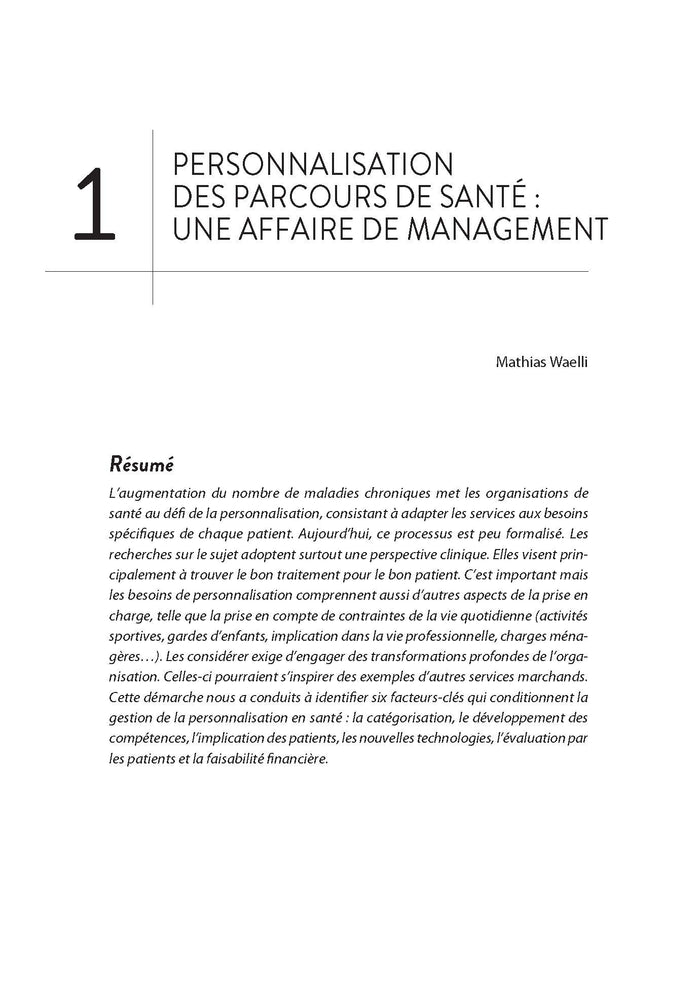 1

PERSONNALISATION DES PARCOURS DE SANTÉ : UNE AFFAIRE DE MANAGEMENT

Mathias Waelli

Résumé

L'augmentation du nombre de maladies chroniques met les organisations de santé au défi de la personnalisation, consistant à adapter les services aux besoins spécifiques de chaque patient. Aujourd'hui, ce processus est peu formalisé. Les recherches sur le sujet adoptent surtout une perspective clinique. Elles visent principalement à trouver le bon traitement pour le bon patient. C'est important mais les besoins de personnalisation comprennent aussi d'autres aspects de la prise en charge, telle que la prise en compte de contraintes de la vie quotidienne (activités sportives, gardes d'enfants, implication dans la vie professionnelle, charges ménagères…). Les considérer exige d'engager des transformations profondes de l'organisation. Celles-ci pourraient s'inspirer des exemples d'autres services marchands. Cette démarche nous a conduits à identifier six facteurs-clés qui conditionnent la gestion de la personnalisation en santé : la catégorisation, le développement des compétences, l'implication des patients, les nouvelles technologies, l'évaluation par les patients et la faisabilité financière.